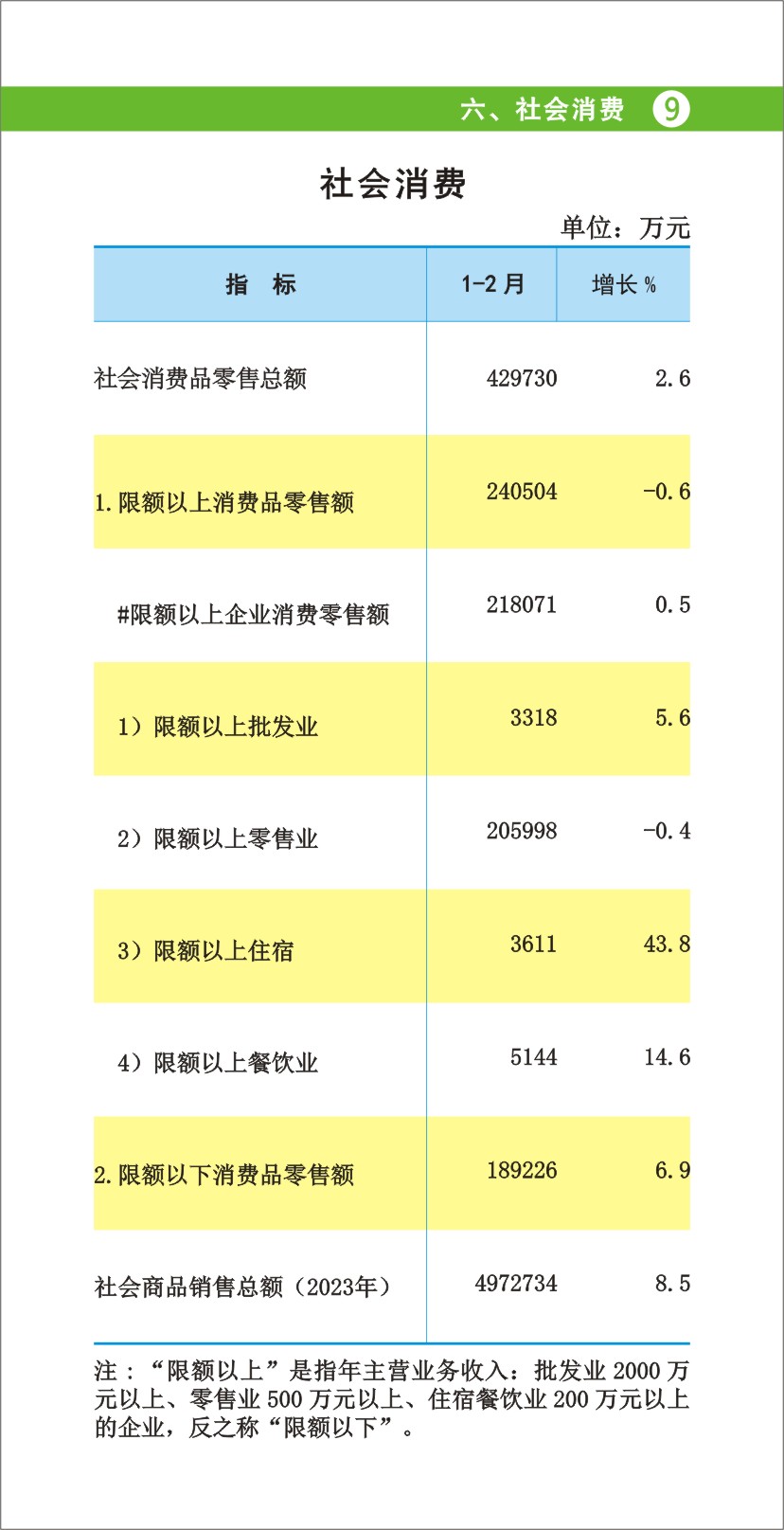 六、社会消费 9

社会消费

单位：万元

| 指 标 | 1-2月 | 增长% |
|---|---|---|
| 社会消费品零售总额 | 429730 | 2.6 |
| 1.限额以上消费品零售额 | 240504 | -0.6 |
| #限额以上企业消费零售额 | 218071 | 0.5 |
| 1）限额以上批发业 | 3318 | 5.6 |
| 2）限额以上零售业 | 205998 | -0.4 |
| 3）限额以上住宿 | 3611 | 43.8 |
| 4）限额以上餐饮业 | 5144 | 14.6 |
| 2.限额以下消费品零售额 | 189226 | 6.9 |
| 社会商品销售总额（2023年） | 4972734 | 8.5 |

注：“限额以上”是指年主营业务收入：批发业2000万元以上、零售业500万元以上、住宿餐饮业200万元以上的企业，反之称“限额以下”。